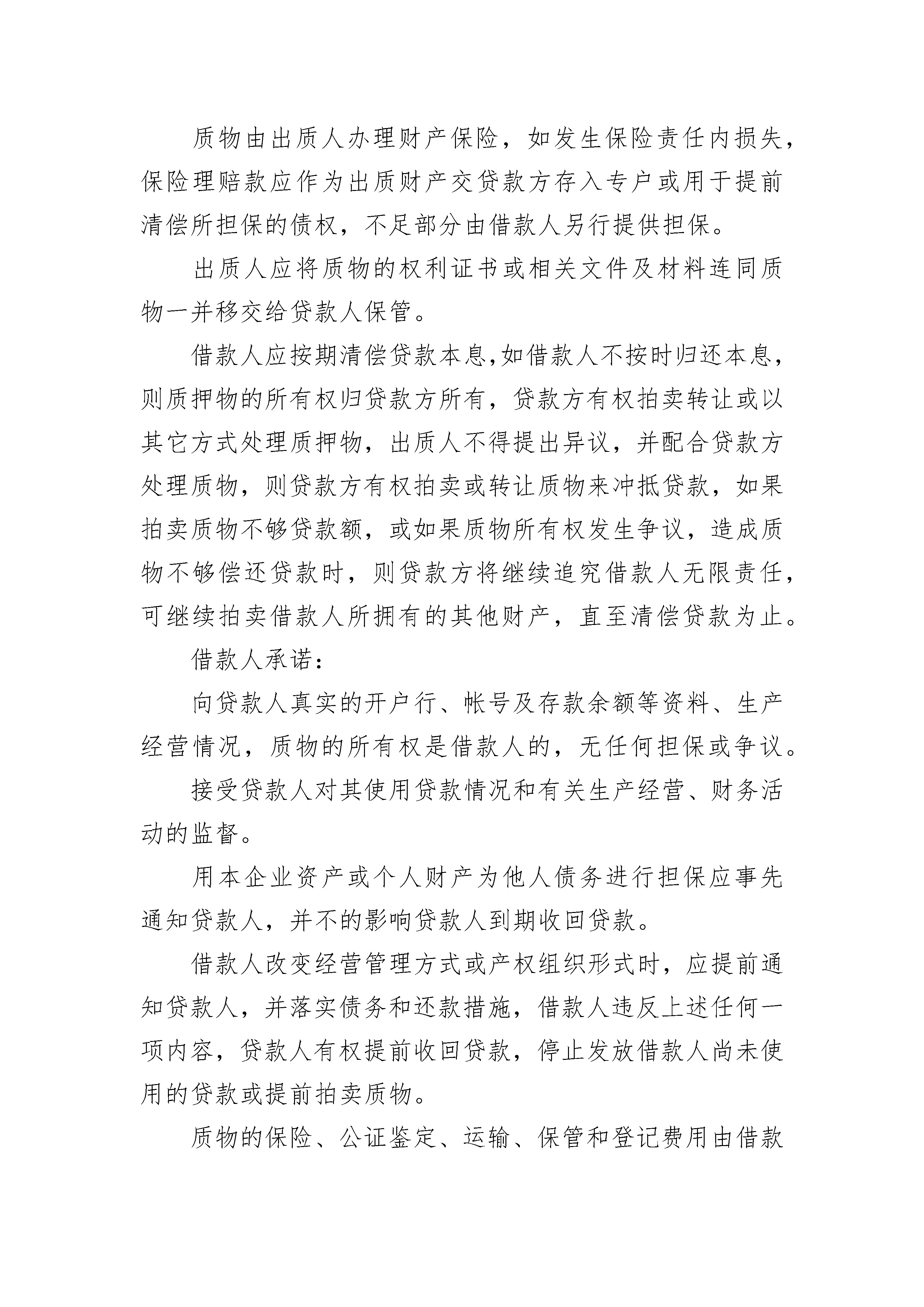 质物由出质人办理财产保险，如发生保险责任内损失，保险理赔款应作为出质财产交贷款方存入专户或用于提前清偿所担保的债权，不足部分由借款人另行提供担保。

出质人应将质物的权利证书或相关文件及材料连同质物一并移交给贷款人保管。

借款人应按期清偿贷款本息,如借款人不按时归还本息，则质押物的所有权归贷款方所有，贷款方有权拍卖转让或以其它方式处理质押物，出质人不得提出异议，并配合贷款方处理质物，则贷款方有权拍卖或转让质物来冲抵贷款，如果拍卖质物不够贷款额，或如果质物所有权发生争议，造成质物不够偿还贷款时，则贷款方将继续追究借款人无限责任，可继续拍卖借款人所拥有的其他财产，直至清偿贷款为止。

借款人承诺：

向贷款人真实的开户行、帐号及存款余额等资料、生产经营情况，质物的所有权是借款人的，无任何担保或争议。

接受贷款人对其使用贷款情况和有关生产经营、财务活动的监督。

用本企业资产或个人财产为他人债务进行担保应事先通知贷款人，并不的影响贷款人到期收回贷款。

借款人改变经营管理方式或产权组织形式时，应提前通知贷款人，并落实债务和还款措施，借款人违反上述任何一项内容，贷款人有权提前收回贷款，停止发放借款人尚未使用的贷款或提前拍卖质物。

质物的保险、公证鉴定、运输、保管和登记费用由借款